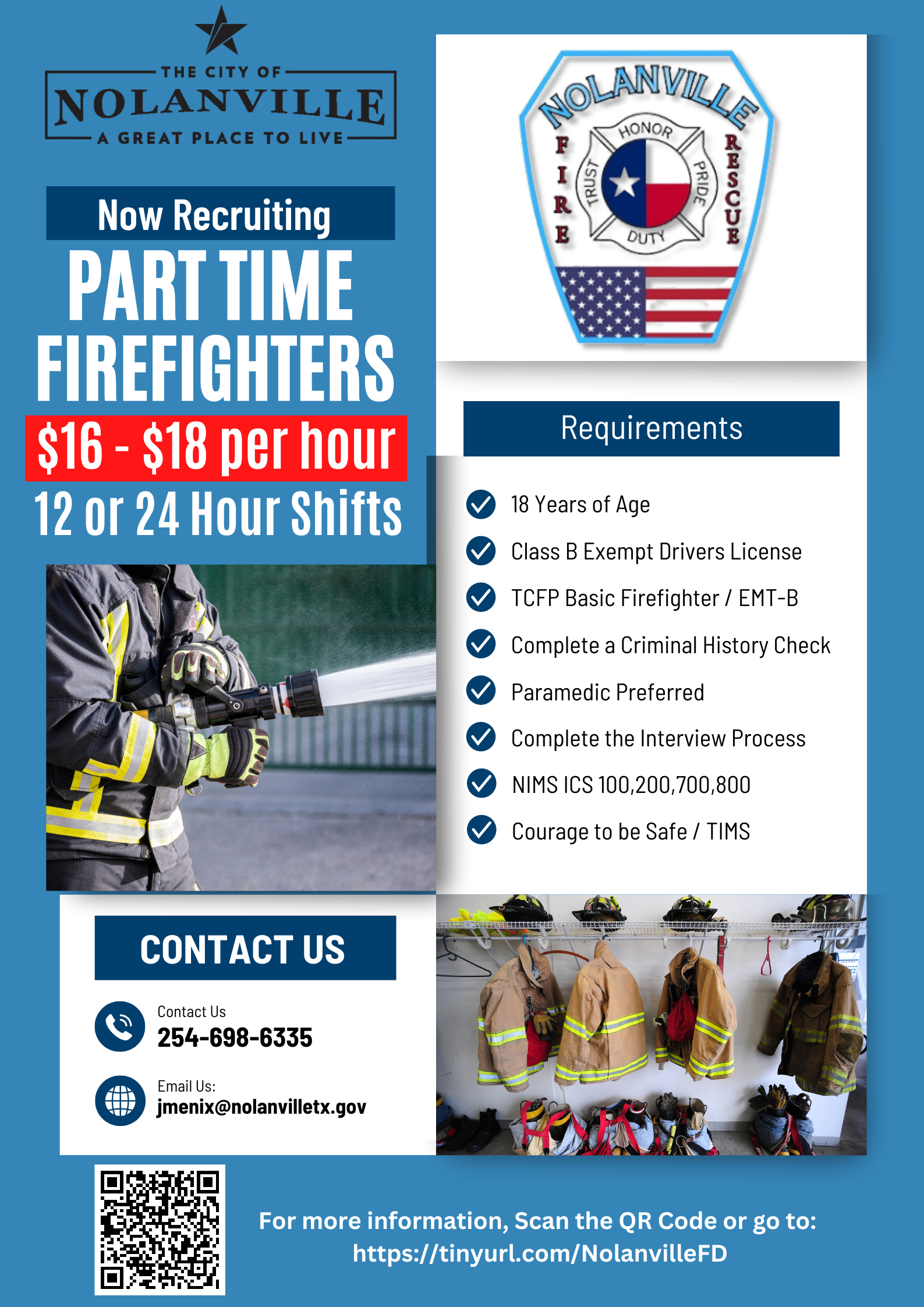 THE CITY OF
NOLANVILLE
A GREAT PLACE TO LIVE

Now Recruiting
PART TIME FIREFIGHTERS
$16 - $18 per hour
12 or 24 Hour Shifts

NOLANVILLE
FIRE RESCUE
HONOR TRUST PRIDE DUTY

Requirements

18 Years of Age
Class B Exempt Drivers License
TCFP Basic Firefighter / EMT-B
Complete a Criminal History Check
Paramedic Preferred
Complete the Interview Process
NIMS ICS 100,200,700,800
Courage to be Safe / TIMS

CONTACT US

Contact Us
254-698-6335

Email Us:
jmenix@nolanvilletx.gov

For more information, Scan the QR Code or go to:
https://tinyurl.com/NolanvilleFD